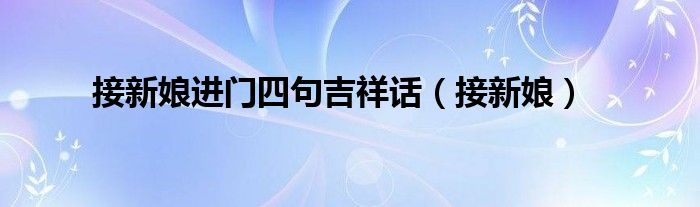 接新娘进门四句吉祥话（接新娘）